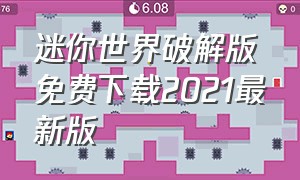 76

6.08

0

迷你世界破解版免费下载2021最新版